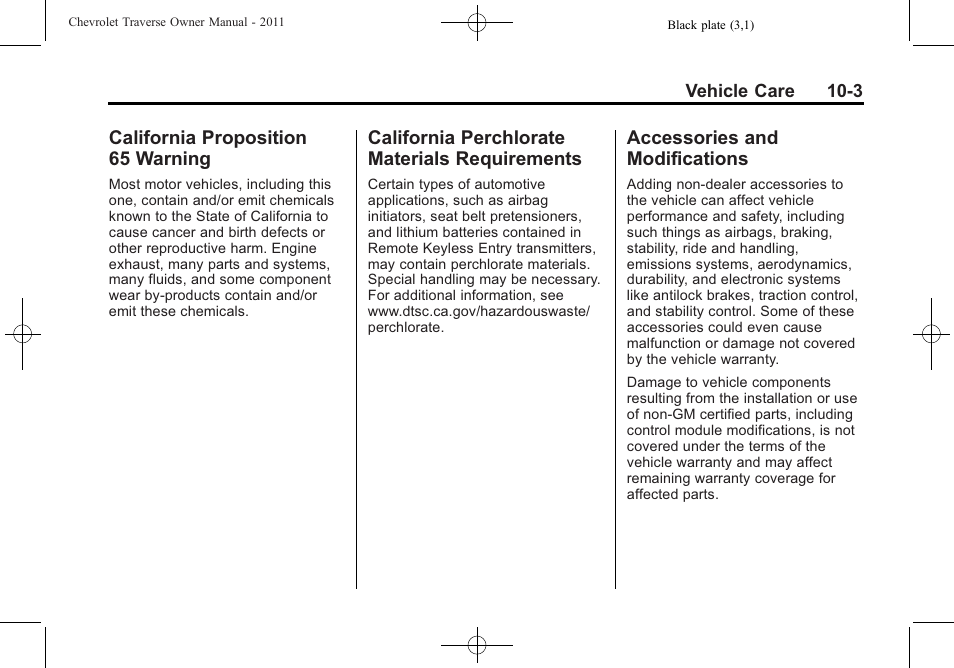 Chevrolet Traverse Owner Manual - 2011

Black plate (3,1)

Vehicle Care 10-3

California Proposition 65 Warning

Most motor vehicles, including this one, contain and/or emit chemicals known to the State of California to cause cancer and birth defects or other reproductive harm. Engine exhaust, many parts and systems, many fluids, and some component wear by-products contain and/or emit these chemicals.

California Perchlorate Materials Requirements

Certain types of automotive applications, such as airbag initiators, seat belt pretensioners, and lithium batteries contained in Remote Keyless Entry transmitters, may contain perchlorate materials. Special handling may be necessary. For additional information, see www.dtsc.ca.gov/hazardouswaste/perchlorate.

Accessories and Modifications

Adding non-dealer accessories to the vehicle can affect vehicle performance and safety, including such things as airbags, braking, stability, ride and handling, emissions systems, aerodynamics, durability, and electronic systems like antilock brakes, traction control, and stability control. Some of these accessories could even cause malfunction or damage not covered by the vehicle warranty.

Damage to vehicle components resulting from the installation or use of non-GM certified parts, including control module modifications, is not covered under the terms of the vehicle warranty and may affect remaining warranty coverage for affected parts.